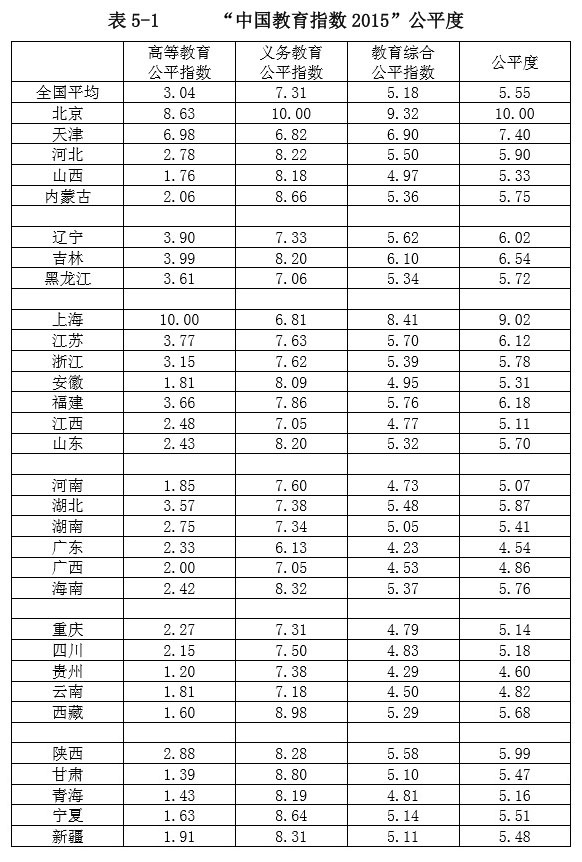 表 5-1 “中国教育指数 2015”公平度

| | 高等教育公平指数 | 义务教育公平指数 | 教育综合公平指数 | 公平度 |
|---|---|---|---|---|
| 全国平均 | 3.04 | 7.31 | 5.18 | 5.55 |
| 北京 | 8.63 | 10.00 | 9.32 | 10.00 |
| 天津 | 6.98 | 6.82 | 6.90 | 7.40 |
| 河北 | 2.78 | 8.22 | 5.50 | 5.90 |
| 山西 | 1.76 | 8.18 | 4.97 | 5.33 |
| 内蒙古 | 2.06 | 8.66 | 5.36 | 5.75 |
| | | | | |
| 辽宁 | 3.90 | 7.33 | 5.62 | 6.02 |
| 吉林 | 3.99 | 8.20 | 6.10 | 6.54 |
| 黑龙江 | 3.61 | 7.06 | 5.34 | 5.72 |
| | | | | |
| 上海 | 10.00 | 6.81 | 8.41 | 9.02 |
| 江苏 | 3.77 | 7.63 | 5.70 | 6.12 |
| 浙江 | 3.15 | 7.62 | 5.39 | 5.78 |
| 安徽 | 1.81 | 8.09 | 4.95 | 5.31 |
| 福建 | 3.66 | 7.86 | 5.76 | 6.18 |
| 江西 | 2.48 | 7.05 | 4.77 | 5.11 |
| 山东 | 2.43 | 8.20 | 5.32 | 5.70 |
| | | | | |
| 河南 | 1.85 | 7.60 | 4.73 | 5.07 |
| 湖北 | 3.57 | 7.38 | 5.48 | 5.87 |
| 湖南 | 2.75 | 7.34 | 5.05 | 5.41 |
| 广东 | 2.33 | 6.13 | 4.23 | 4.54 |
| 广西 | 2.00 | 7.05 | 4.53 | 4.86 |
| 海南 | 2.42 | 8.32 | 5.37 | 5.76 |
| | | | | |
| 重庆 | 2.27 | 7.31 | 4.79 | 5.14 |
| 四川 | 2.15 | 7.50 | 4.83 | 5.18 |
| 贵州 | 1.20 | 7.38 | 4.29 | 4.60 |
| 云南 | 1.81 | 7.18 | 4.50 | 4.82 |
| 西藏 | 1.60 | 8.98 | 5.29 | 5.68 |
| | | | | |
| 陕西 | 2.88 | 8.28 | 5.58 | 5.99 |
| 甘肃 | 1.39 | 8.80 | 5.10 | 5.47 |
| 青海 | 1.43 | 8.19 | 4.81 | 5.16 |
| 宁夏 | 1.63 | 8.64 | 5.14 | 5.51 |
| 新疆 | 1.91 | 8.31 | 5.11 | 5.48 |